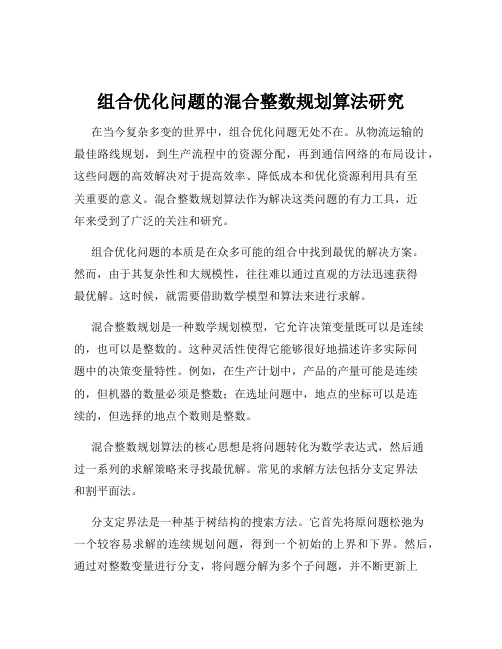 组合优化问题的混合整数规划算法研究

在当今复杂多变的世界中，组合优化问题无处不在。从物流运输的最佳路线规划，到生产流程中的资源分配，再到通信网络的布局设计，这些问题的高效解决对于提高效率、降低成本和优化资源利用具有至关重要的意义。混合整数规划算法作为解决这类问题的有力工具，近年来受到了广泛的关注和研究。

组合优化问题的本质是在众多可能的组合中找到最优的解决方案。然而，由于其复杂性和大规模性，往往难以通过直观的方法迅速获得最优解。这时候，就需要借助数学模型和算法来进行求解。

混合整数规划是一种数学规划模型，它允许决策变量既可以是连续的，也可以是整数的。这种灵活性使得它能够很好地描述许多实际问题中的决策变量特性。例如，在生产计划中，产品的产量可能是连续的，但机器的数量必须是整数；在选址问题中，地点的坐标可以是连续的，但选择的地点个数则是整数。

混合整数规划算法的核心思想是将问题转化为数学表达式，然后通过一系列的求解策略来寻找最优解。常见的求解方法包括分支定界法和割平面法。

分支定界法是一种基于树结构的搜索方法。它首先将原问题松弛为一个较容易求解的连续规划问题，得到一个初始的上界和下界。然后，通过对整数变量进行分支，将问题分解为多个子问题，并不断更新上